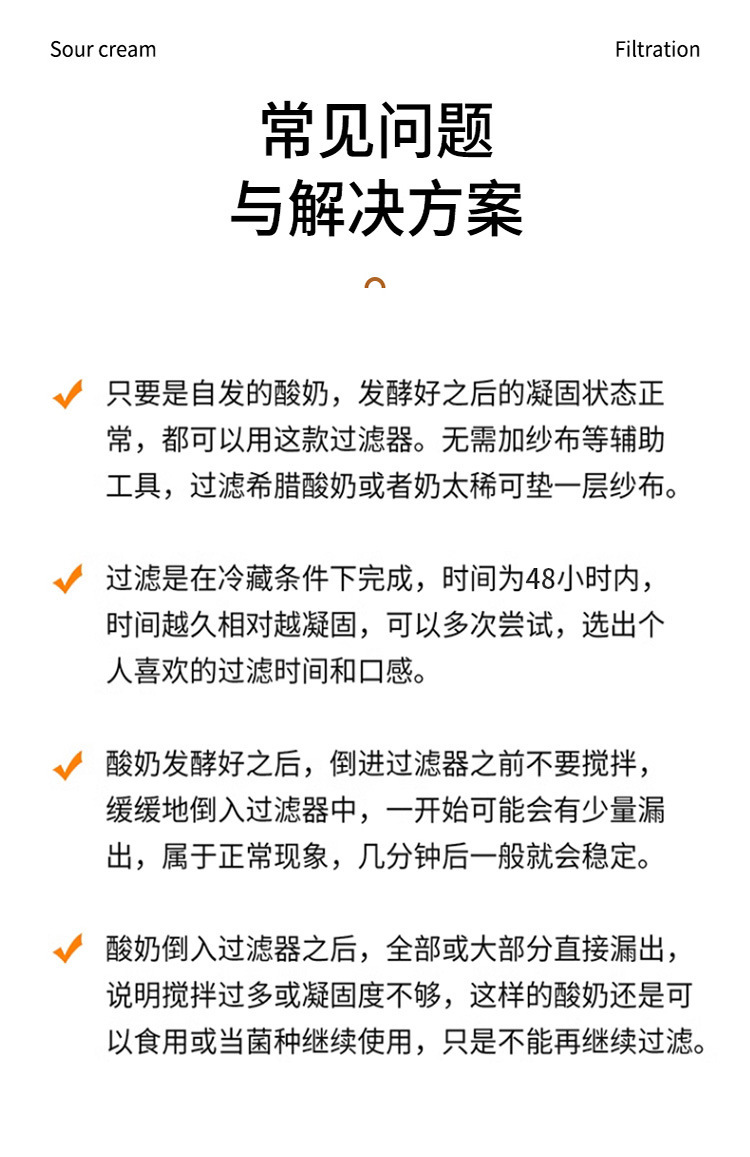 Sour cream

Filtration

常见问题
与解决方案

只要是自发的酸奶，发酵好之后的凝固状态正常，都可以用这款过滤器。无需加纱布等辅助工具，过滤希腊酸奶或者奶太稀可垫一层纱布。

过滤是在冷藏条件下完成，时间为48小时内，时间越久相对越凝固，可以多次尝试，选出个人喜欢的过滤时间和口感。

酸奶发酵好之后，倒进过滤器之前不要搅拌，缓缓地倒入过滤器中，一开始可能会有少量漏出，属于正常现象，几分钟后一般就会稳定。

酸奶倒入过滤器之后，全部或大部分直接漏出，说明搅拌过多或凝固度不够，这样的酸奶还是可以食用或当菌种继续使用，只是不能再继续过滤。